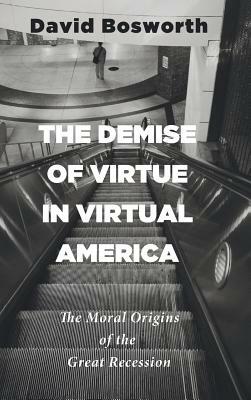 David Bosworth

THE DEMISE OF VIRTUE IN VIRTUAL AMERICA

The Moral Origins of the Great Recession